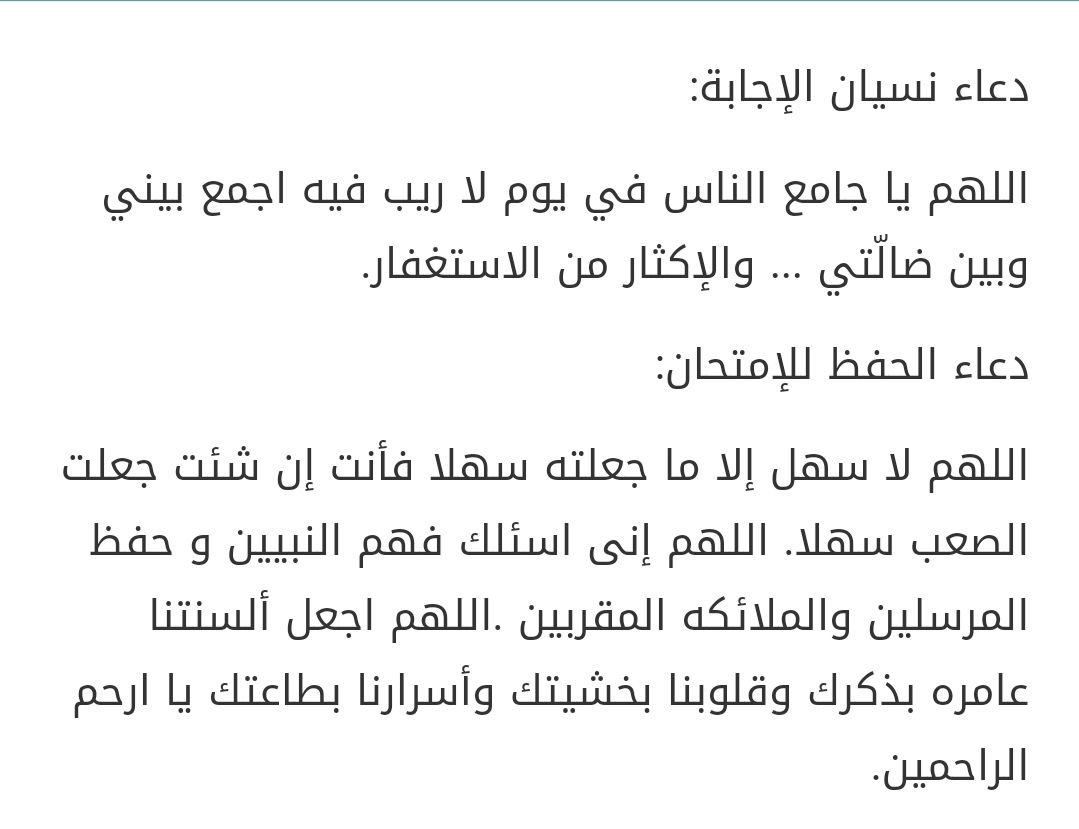 دعاء نسيان الإجابة:

اللهم يا جامع الناس في يوم لا ريب فيه اجمع بيني وبين ضالّتي ... والإكثار من الاستغفار.

دعاء الحفظ للإمتحان:

اللهم لا سهل إلا ما جعلته سهلا فأنت إن شئت جعلت الصعب سهلا. اللهم إنى اسئلك فهم النبيين و حفظ المرسلين والملائكه المقربين .اللهم اجعل ألسنتنا عامره بذكرك وقلوبنا بخشيتك وأسرارنا بطاعتك يا ارحم الراحمين.